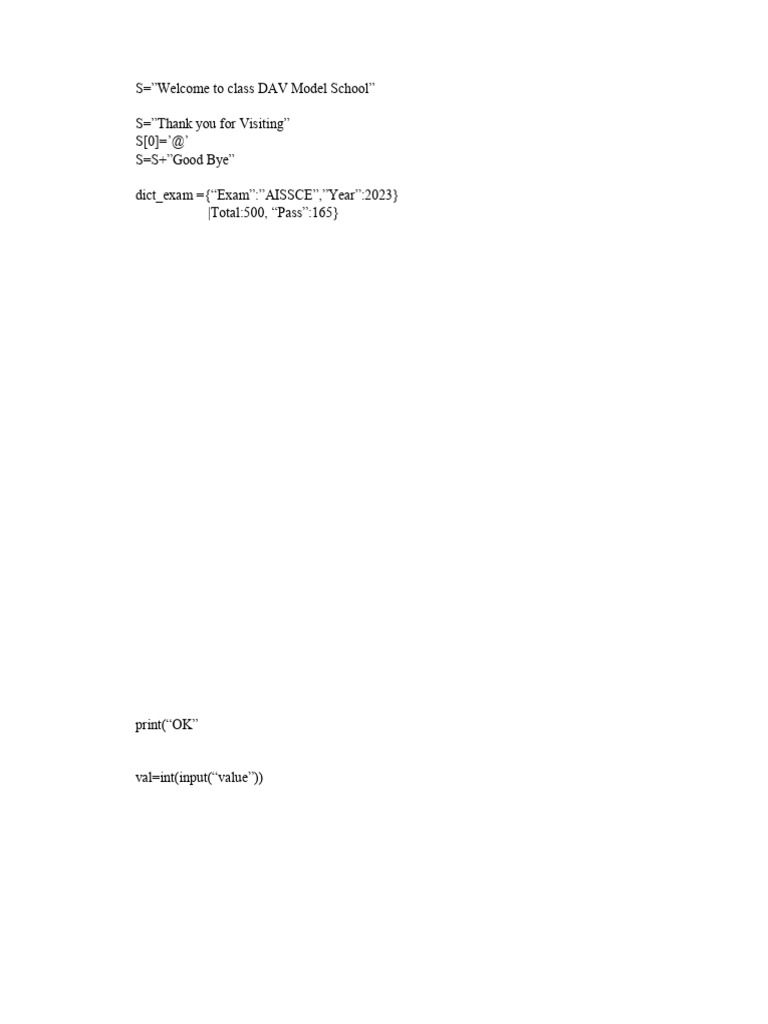 S=”Welcome to class DAV Model School”

S=”Thank you for Visiting”
S[0]=’@’
S=S+”Good Bye”

dict_exam ={“Exam”:”AISSCE”,”Year”:2023}
|Total:500, “Pass”:165}

print(“OK”

val=int(input(“value”))